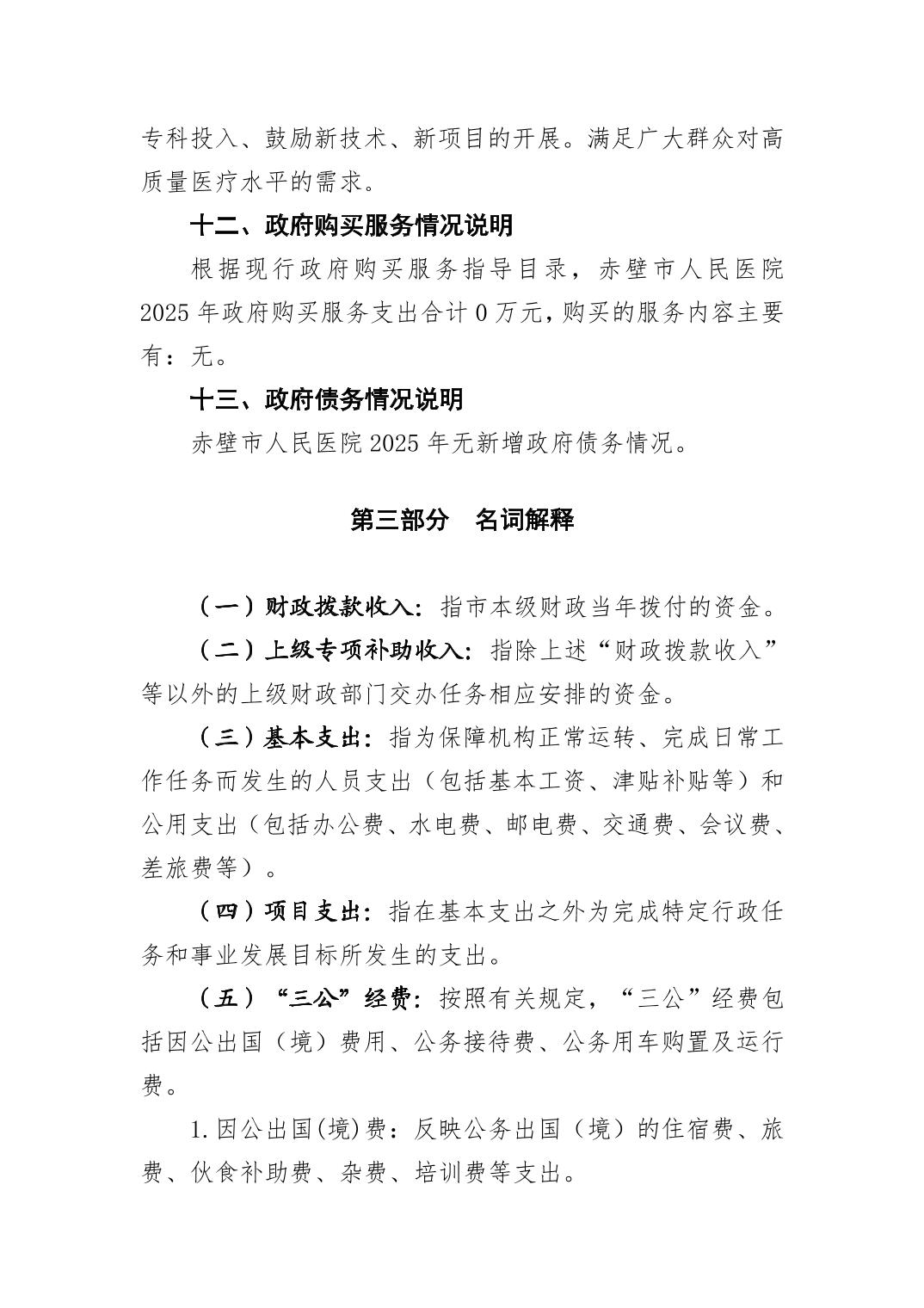 专科投入、鼓励新技术、新项目的开展。满足广大群众对高质量医疗水平的需求。

十二、政府购买服务情况说明

根据现行政府购买服务指导目录，赤壁市人民医院2025年政府购买服务支出合计0万元，购买的服务内容主要有：无。

十三、政府债务情况说明

赤壁市人民医院2025年无新增政府债务情况。

第三部分　名词解释

（一）财政拨款收入：指市本级财政当年拨付的资金。

（二）上级专项补助收入：指除上述“财政拨款收入”等以外的上级财政部门交办任务相应安排的资金。

（三）基本支出：指为保障机构正常运转、完成日常工作任务而发生的人员支出（包括基本工资、津贴补贴等）和公用支出（包括办公费、水电费、邮电费、交通费、会议费、差旅费等）。

（四）项目支出：指在基本支出之外为完成特定行政任务和事业发展目标所发生的支出。

（五）“三公”经费：按照有关规定，“三公”经费包括因公出国（境）费用、公务接待费、公务用车购置及运行费。

1.因公出国(境)费：反映公务出国（境）的住宿费、旅费、伙食补助费、杂费、培训费等支出。